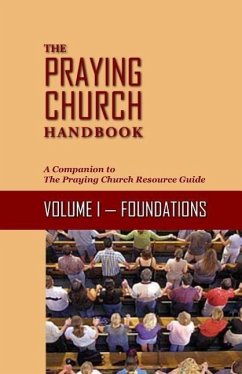 THE
PRAYING
CHURCH
HANDBOOK

A Companion to
The Praying Church Resource Guide

VOLUME I — FOUNDATIONS